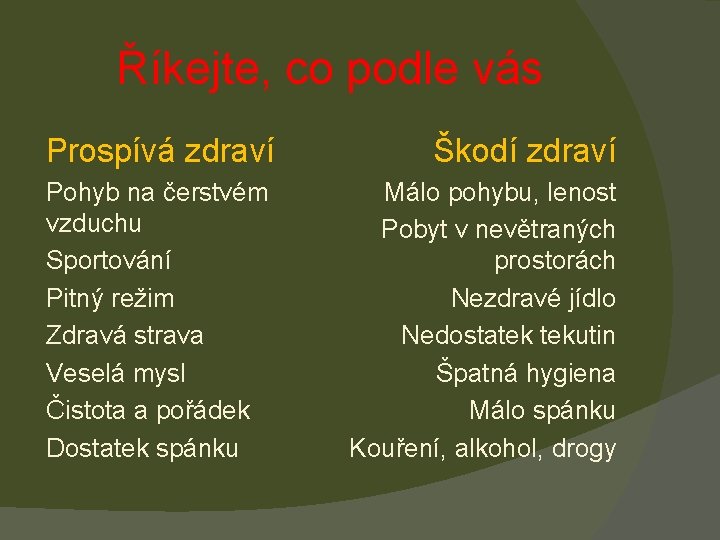 Říkejte, co podle vás

Prospívá zdraví

Pohyb na čerstvém vzduchu

Sportování

Pitný režim

Zdravá strava

Veselá mysl

Čistota a pořádek

Dostatek spánku

Škodí zdraví

Málo pohybu, lenost

Pobyt v nevětraných prostorách

Nezdravé jídlo

Nedostatek tekutin

Špatná hygiena

Málo spánku

Kouření, alkohol, drogy